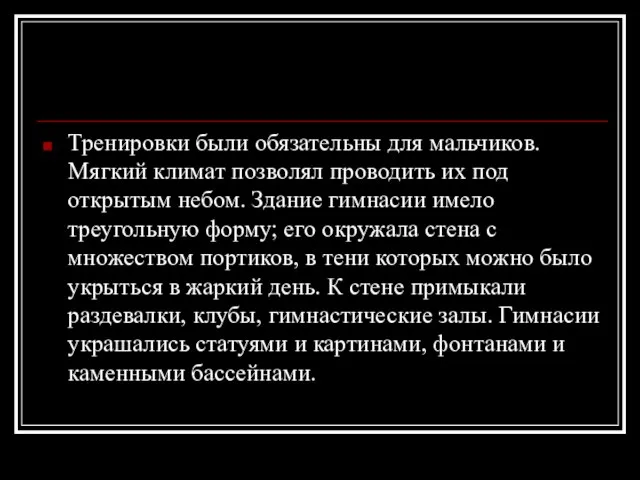 Тренировки были обязательны для мальчиков. Мягкий климат позволял проводить их под открытым небом. Здание гимнасии имело треугольную форму; его окружала стена с множеством портиков, в тени которых можно было укрыться в жаркий день. К стене примыкали раздевалки, клубы, гимнастические залы. Гимнасии украшались статуями и картинами, фонтанами и каменными бассейнами.